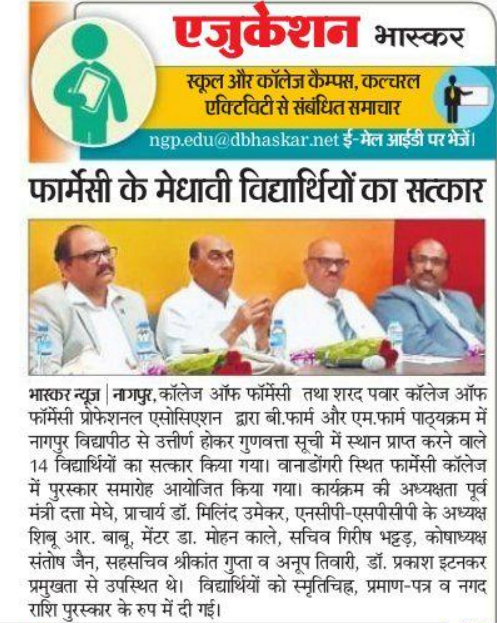 एजुकेशन भास्कर

स्कूल और कॉलेज कैम्पस, कल्चरल एक्टिविटी से संबंधित समाचार

ngp.edu@dbhaskar.net ई-मेल आईडी पर भेजें।

फार्मेसी के मेधावी विद्यार्थियों का सत्कार

भास्कर न्यूज | नागपुर, कॉलेज ऑफ फॉर्मेसी तथा शरद पवार कॉलेज ऑफ फॉर्मेसी प्रोफेशनल एसोसिएशन द्वारा बी.फार्म और एम.फार्म पाठ्यक्रम में नागपुर विद्यापीठ से उत्तीर्ण होकर गुणवत्ता सूची में स्थान प्राप्त करने वाले 14 विद्यार्थियों का सत्कार किया गया। वानाडोंगरी स्थित फार्मेसी कॉलेज में पुरस्कार समारोह आयोजित किया गया। कार्यक्रम की अध्यक्षता पूर्व मंत्री दत्ता मेघे, प्राचार्य डॉ. मिलिंद उमेकर, एनसीपी-एसपीसीपी के अध्यक्ष शिबू आर. बाबू, मेंटर डा. मोहन काले, सचिव गिरीष भट्टड़, कोषाध्यक्ष संतोष जैन, सहसचिव श्रीकांत गुप्ता व अनूप तिवारी, डॉ. प्रकाश इटनकर प्रमुखता से उपस्थित थे। विद्यार्थियों को स्मृतिचिह्न, प्रमाण-पत्र व नगद राशि पुरस्कार के रुप में दी गई।